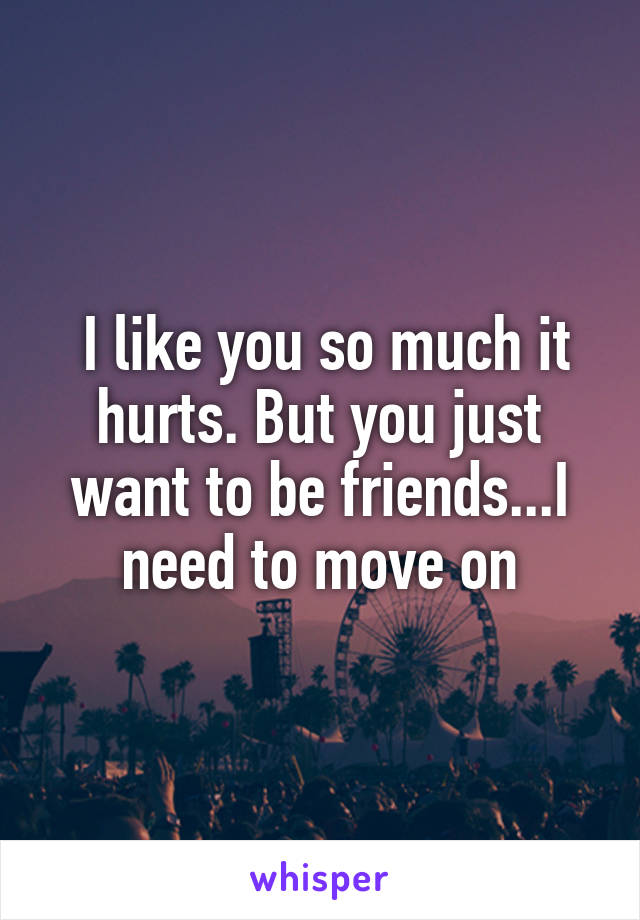 I like you so much it hurts. But you just want to be friends...I need to move on

whisper